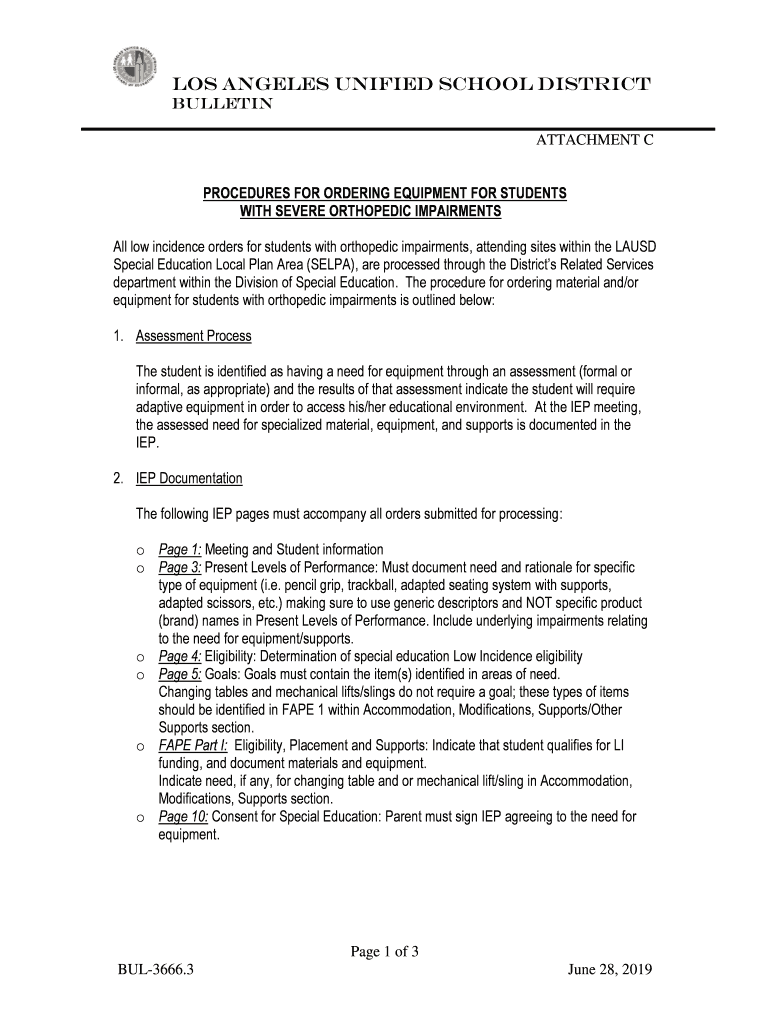 LOS ANGELES UNIFIED SCHOOL DISTRICT
BULLETIN

ATTACHMENT C

PROCEDURES FOR ORDERING EQUIPMENT FOR STUDENTS
WITH SEVERE ORTHOPEDIC IMPAIRMENTS

All low incidence orders for students with orthopedic impairments, attending sites within the LAUSD Special Education Local Plan Area (SELPA), are processed through the District's Related Services department within the Division of Special Education. The procedure for ordering material and/or equipment for students with orthopedic impairments is outlined below:

1. Assessment Process

The student is identified as having a need for equipment through an assessment (formal or informal, as appropriate) and the results of that assessment indicate the student will require adaptive equipment in order to access his/her educational environment. At the IEP meeting, the assessed need for specialized material, equipment, and supports is documented in the IEP.

2. IEP Documentation

The following IEP pages must accompany all orders submitted for processing:

o Page 1: Meeting and Student information
o Page 3: Present Levels of Performance: Must document need and rationale for specific type of equipment (i.e. pencil grip, trackball, adapted seating system with supports, adapted scissors, etc.) making sure to use generic descriptors and NOT specific product (brand) names in Present Levels of Performance. Include underlying impairments relating to the need for equipment/supports.
o Page 4: Eligibility: Determination of special education Low Incidence eligibility
o Page 5: Goals: Goals must contain the item(s) identified in areas of need. Changing tables and mechanical lifts/slings do not require a goal; these types of items should be identified in FAPE 1 within Accommodation, Modifications, Supports/Other Supports section.
o FAPE Part I: Eligibility, Placement and Supports: Indicate that student qualifies for LI funding, and document materials and equipment. Indicate need, if any, for changing table and or mechanical lift/sling in Accommodation, Modifications, Supports section.
o Page 10: Consent for Special Education: Parent must sign IEP agreeing to the need for equipment.

Page 1 of 3

BUL-3666.3

June 28, 2019